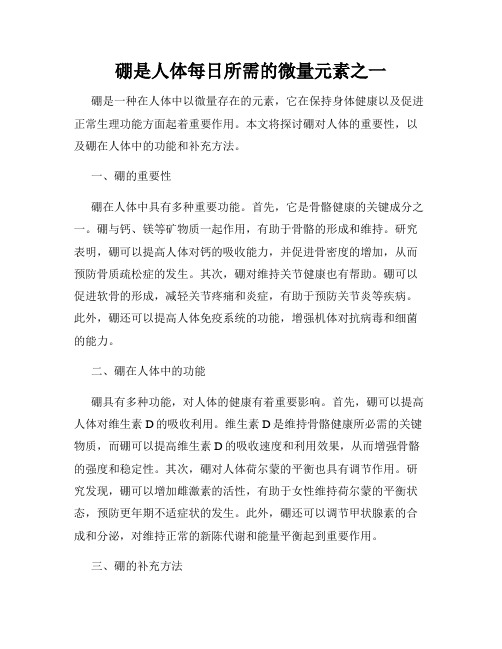 硼是人体每日所需的微量元素之一

硼是一种在人体中以微量存在的元素，它在保持身体健康以及促进正常生理功能方面起着重要作用。本文将探讨硼对人体的重要性，以及硼在人体中的功能和补充方法。

一、硼的重要性

硼在人体中具有多种重要功能。首先，它是骨骼健康的关键成分之一。硼与钙、镁等矿物质一起作用，有助于骨骼的形成和维持。研究表明，硼可以提高人体对钙的吸收能力，并促进骨密度的增加，从而预防骨质疏松症的发生。其次，硼对维持关节健康也有帮助。硼可以促进软骨的形成，减轻关节疼痛和炎症，有助于预防关节炎等疾病。此外，硼还可以提高人体免疫系统的功能，增强机体对抗病毒和细菌的能力。

二、硼在人体中的功能

硼具有多种功能，对人体的健康有着重要影响。首先，硼可以提高人体对维生素 D 的吸收利用。维生素 D 是维持骨骼健康所必需的关键物质，而硼可以提高维生素 D 的吸收速度和利用效果，从而增强骨骼的强度和稳定性。其次，硼对人体荷尔蒙的平衡也具有调节作用。研究发现，硼可以增加雌激素的活性，有助于女性维持荷尔蒙的平衡状态，预防更年期不适症状的发生。此外，硼还可以调节甲状腺素的合成和分泌，对维持正常的新陈代谢和能量平衡起到重要作用。

三、硼的补充方法